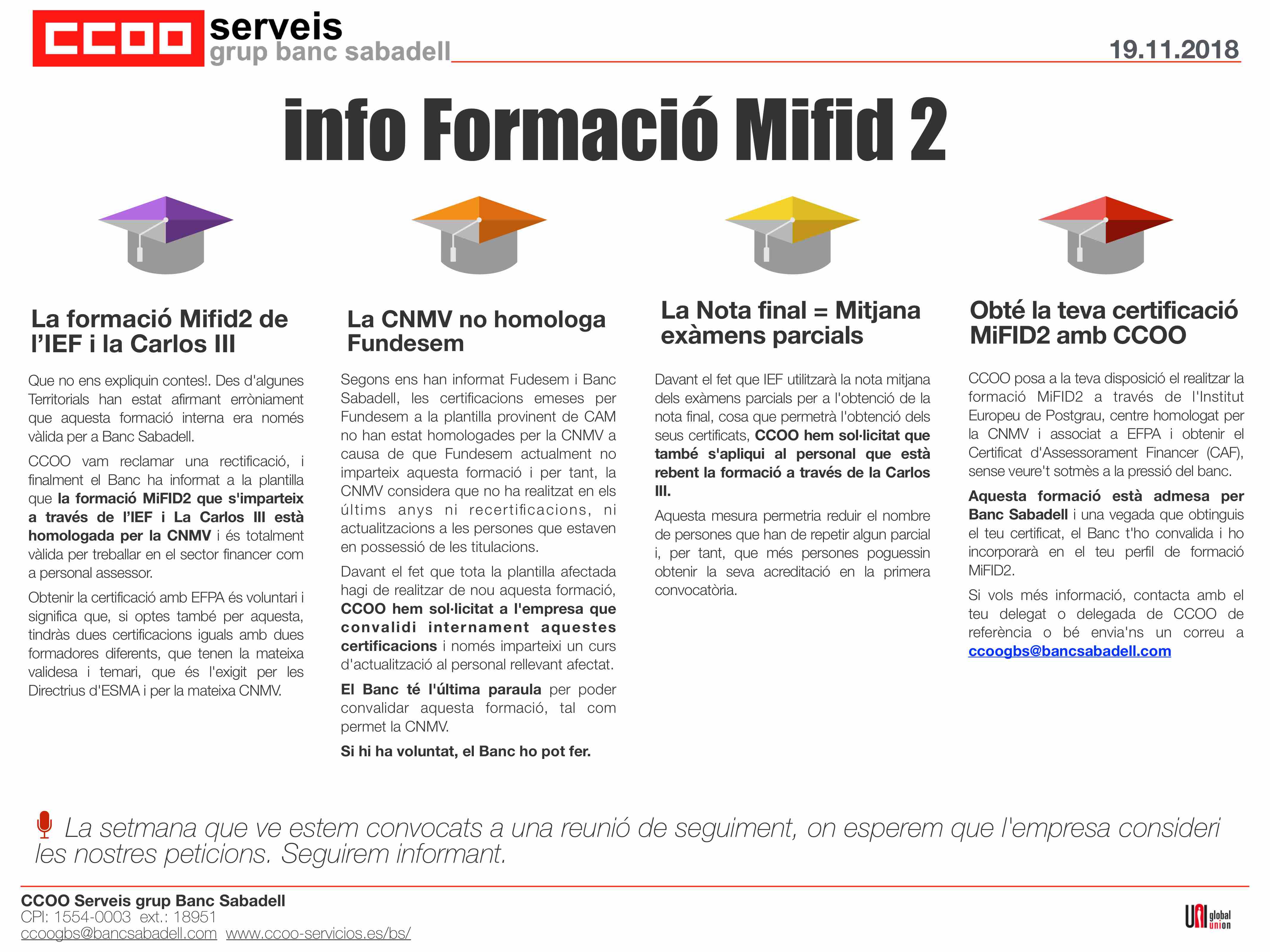 CCOO serveis
grup banc sabadell

19.11.2018

info Formació Mifid 2

La formació Mifid2 de l'IEF i la Carlos III

Que no ens expliquin contes!. Des d'algunes Territorials han estat afirmant erròniament que aquesta formació interna era només vàlida per a Banc Sabadell.

CCOO vam reclamar una rectificació, i finalment el Banc ha informat a la plantilla que la formació MiFID2 que s'imparteix a través de l'IEF i La Carlos III està homologada per la CNMV i és totalment vàlida per treballar en el sector financer com a personal assessor.

Obtenir la certificació amb EFPA és voluntari i significa que, si optes també per aquesta, tindràs dues certificacions iguals amb dues formadores diferents, que tenen la mateixa validesa i temari, que és l'exigit per les Directrius d'ESMA i per la mateixa CNMV.

La CNMV no homologa Fundesem

Segons ens han informat Fudesem i Banc Sabadell, les certificacions emeses per Fundesem a la plantilla provinent de CAM no han estat homologades per la CNMV a causa de que Fundesem actualment no imparteix aquesta formació i per tant, la CNMV considera que no ha realitzat en els últims anys ni recertificacions, ni actualitzacions a les persones que estaven en possessió de les titulacions.

Davant el fet que tota la plantilla afectada hagi de realitzar de nou aquesta formació, CCOO hem sol·licitat a l'empresa que convalidi internament aquestes certificacions i només imparteixi un curs d'actualització al personal rellevant afectat.

El Banc té l'última paraula per poder convalidar aquesta formació, tal com permet la CNMV.

Si hi ha voluntat, el Banc ho pot fer.

La Nota final = Mitjana exàmens parcials

Davant el fet que IEF utilitzarà la nota mitjana dels exàmens parcials per a l'obtenció de la nota final, cosa que permetrà l'obtenció dels seus certificats, CCOO hem sol·licitat que també s'apliqui al personal que està rebent la formació a través de la Carlos III.

Aquesta mesura permetria reduir el nombre de persones que han de repetir algun parcial i, per tant, que més persones poguessin obtenir la seva acreditació en la primera convocatòria.

Obté la teva certificació MiFID2 amb CCOO

CCOO posa a la teva disposició el realitzar la formació MiFID2 a través de l'Institut Europeu de Postgrau, centre homologat per la CNMV i associat a EFPA i obtenir el Certificat d'Assessorament Financer (CAF), sense veure't sotmès a la pressió del banc.

Aquesta formació està admesa per Banc Sabadell i una vegada que obtinguis el teu certificat, el Banc t'ho convalida i ho incorporarà en el teu perfil de formació MiFID2.

Si vols més informació, contacta amb el teu delegat o delegada de CCOO de referència o bé envia'ns un correu a ccoogbs@bancsabadell.com

La setmana que ve estem convocats a una reunió de seguiment, on esperem que l'empresa consideri les nostres peticions. Seguirem informant.

CCOO Serveis grup Banc Sabadell
CPI: 1554-0003 ext.: 18951
ccoogbs@bancsabadell.com www.ccoo-servicios.es/bs/

UNI global union